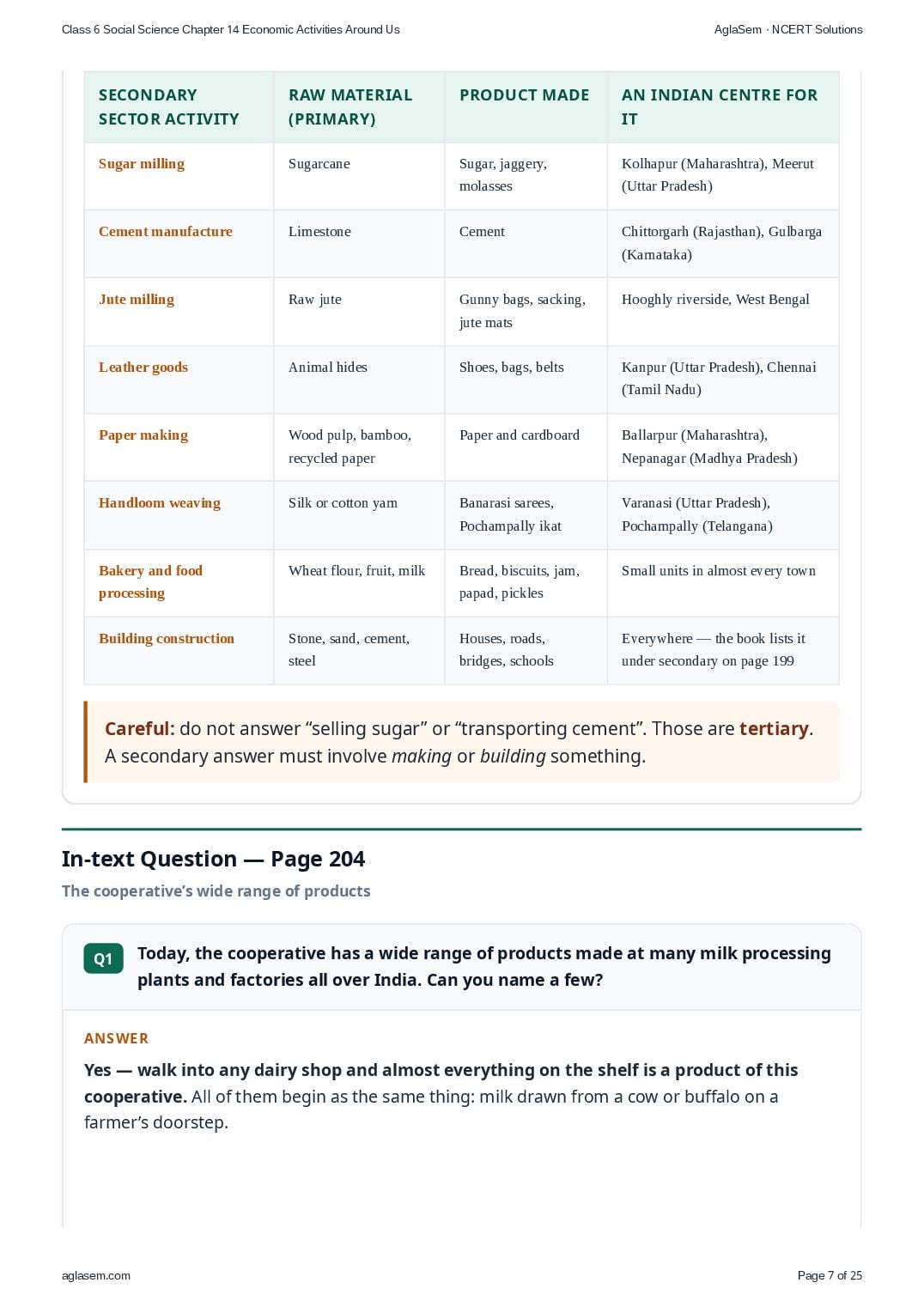 Class 6 Social Science Chapter 14 Economic Activities Around Us

AglaSem · NCERT Solutions

| SECONDARY SECTOR ACTIVITY | RAW MATERIAL (PRIMARY) | PRODUCT MADE | AN INDIAN CENTRE FOR IT |
|---|---|---|---|
| Sugar milling | Sugarcane | Sugar, jaggery, molasses | Kolhapur (Maharashtra), Meerut (Uttar Pradesh) |
| Cement manufacture | Limestone | Cement | Chittorgarh (Rajasthan), Gulbarga (Karnataka) |
| Jute milling | Raw jute | Gunny bags, sacking, jute mats | Hooghly riverside, West Bengal |
| Leather goods | Animal hides | Shoes, bags, belts | Kanpur (Uttar Pradesh), Chennai (Tamil Nadu) |
| Paper making | Wood pulp, bamboo, recycled paper | Paper and cardboard | Ballarpur (Maharashtra), Nepanagar (Madhya Pradesh) |
| Handloom weaving | Silk or cotton yarn | Banarasi sarees, Pochampally ikat | Varanasi (Uttar Pradesh), Pochampally (Telangana) |
| Bakery and food processing | Wheat flour, fruit, milk | Bread, biscuits, jam, papad, pickles | Small units in almost every town |
| Building construction | Stone, sand, cement, steel | Houses, roads, bridges, schools | Everywhere — the book lists it under secondary on page 199 |

Careful: do not answer “selling sugar” or “transporting cement”. Those are tertiary. A secondary answer must involve making or building something.

In-text Question — Page 204

The cooperative’s wide range of products

Q1 Today, the cooperative has a wide range of products made at many milk processing plants and factories all over India. Can you name a few?

ANSWER

Yes — walk into any dairy shop and almost everything on the shelf is a product of this cooperative. All of them begin as the same thing: milk drawn from a cow or buffalo on a farmer’s doorstep.

aglasem.com

Page 7 of 25